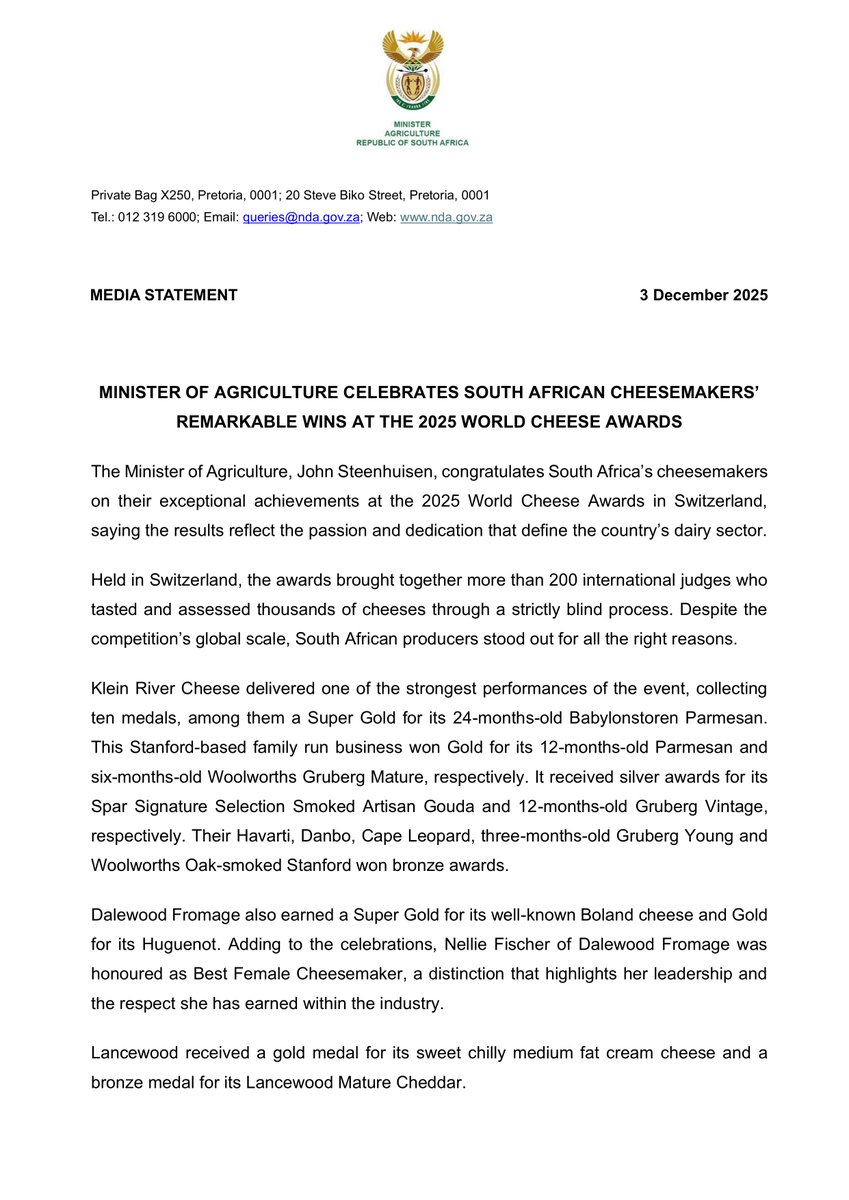 MINISTER
AGRICULTURE
REPUBLIC OF SOUTH AFRICA

Private Bag X250, Pretoria, 0001; 20 Steve Biko Street, Pretoria, 0001
Tel.: 012 319 6000; Email: queries@nda.gov.za; Web: www.nda.gov.za

MEDIA STATEMENT

3 December 2025

MINISTER OF AGRICULTURE CELEBRATES SOUTH AFRICAN CHEESEMAKERS' REMARKABLE WINS AT THE 2025 WORLD CHEESE AWARDS

The Minister of Agriculture, John Steenhuisen, congratulates South Africa's cheesemakers on their exceptional achievements at the 2025 World Cheese Awards in Switzerland, saying the results reflect the passion and dedication that define the country's dairy sector.

Held in Switzerland, the awards brought together more than 200 international judges who tasted and assessed thousands of cheeses through a strictly blind process. Despite the competition's global scale, South African producers stood out for all the right reasons.

Klein River Cheese delivered one of the strongest performances of the event, collecting ten medals, among them a Super Gold for its 24-months-old Babylonstoren Parmesan. This Stanford-based family run business won Gold for its 12-months-old Parmesan and six-months-old Woolworths Gruberg Mature, respectively. It received silver awards for its Spar Signature Selection Smoked Artisan Gouda and 12-months-old Gruberg Vintage, respectively. Their Havarti, Danbo, Cape Leopard, three-months-old Gruberg Young and Woolworths Oak-smoked Stanford won bronze awards.

Dalewood Fromage also earned a Super Gold for its well-known Boland cheese and Gold for its Huguenot. Adding to the celebrations, Nellie Fischer of Dalewood Fromage was honoured as Best Female Cheesemaker, a distinction that highlights her leadership and the respect she has earned within the industry.

Lancewood received a gold medal for its sweet chilly medium fat cream cheese and a bronze medal for its Lancewood Mature Cheddar.